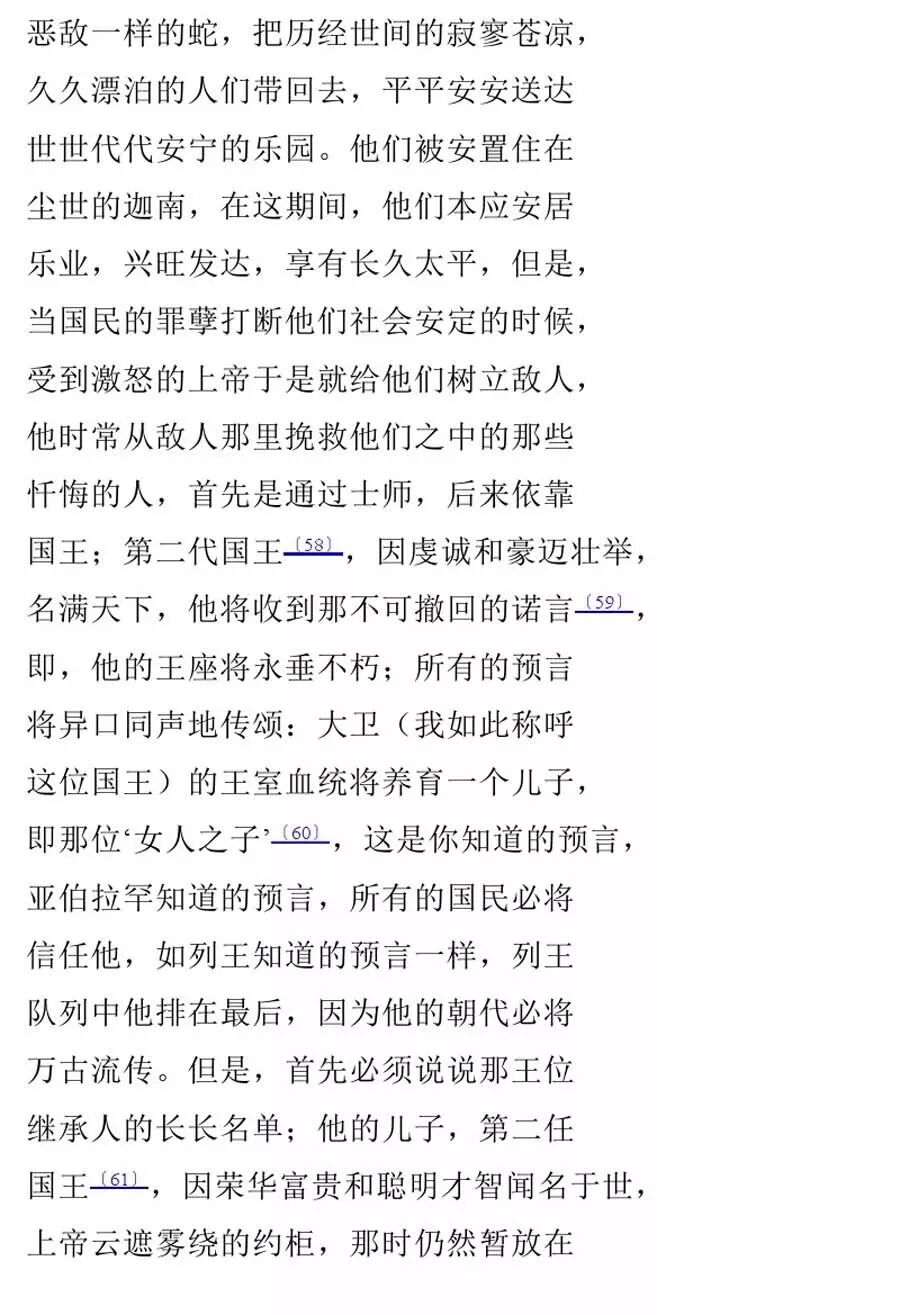 恶敌一样的蛇，把历经世间的寂寥苍凉，
久久漂泊的人们带回去，平平安安送达
世世代代安宁的乐园。他们被安置住在
尘世的迦南，在这期间，他们本应安居
乐业，兴旺发达，享有长久太平，但是，
当国民的罪孽打断他们社会安定的时候，
受到激怒的上帝于是就给他们树立敌人，
他时常从敌人那里挽救他们之中的那些
忏悔的人，首先是通过士师，后来依靠
国王；第二代国王〔58〕，因虔诚和豪迈壮举，
名满天下，他将收到那不可撤回的诺言〔59〕，
即，他的王座将永垂不朽；所有的预言
将异口同声地传颂：大卫（我如此称呼
这位国王）的王室血统将养育一个儿子，
即那位‘女人之子’〔60〕，这是你知道的预言，
亚伯拉罕知道的预言，所有的国民必将
信任他，如列王知道的预言一样，列王
队列中他排在最后，因为他的朝代必将
万古流传。但是，首先必须说说那王位
继承人的长长名单；他的儿子，第二任
国王〔61〕，因荣华富贵和聪明才智闻名于世，
上帝云遮雾绕的约柜，那时仍然暂放在